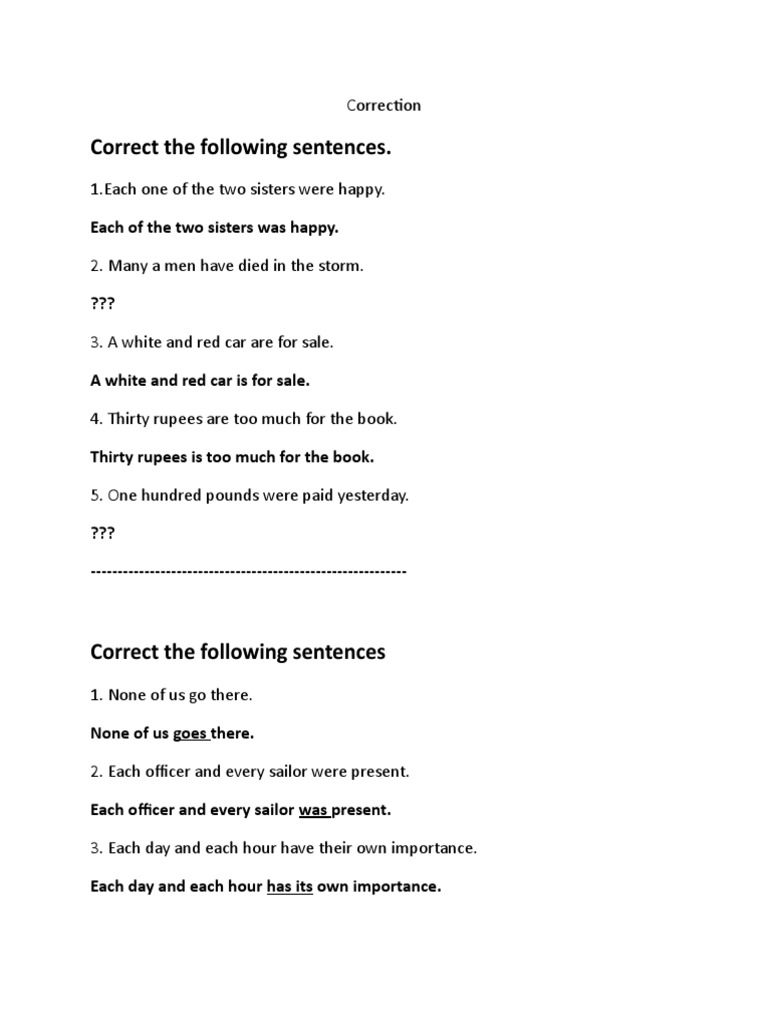 Correction

Correct the following sentences.

1.Each one of the two sisters were happy.

Each of the two sisters was happy.

2. Many a men have died in the storm.

???

3. A white and red car are for sale.

A white and red car is for sale.

4. Thirty rupees are too much for the book.

Thirty rupees is too much for the book.

5. One hundred pounds were paid yesterday.

???

------------------------------------------------------------

Correct the following sentences

1. None of us go there.

None of us goes there.

2. Each officer and every sailor were present.

Each officer and every sailor was present.

3. Each day and each hour have their own importance.

Each day and each hour has its own importance.